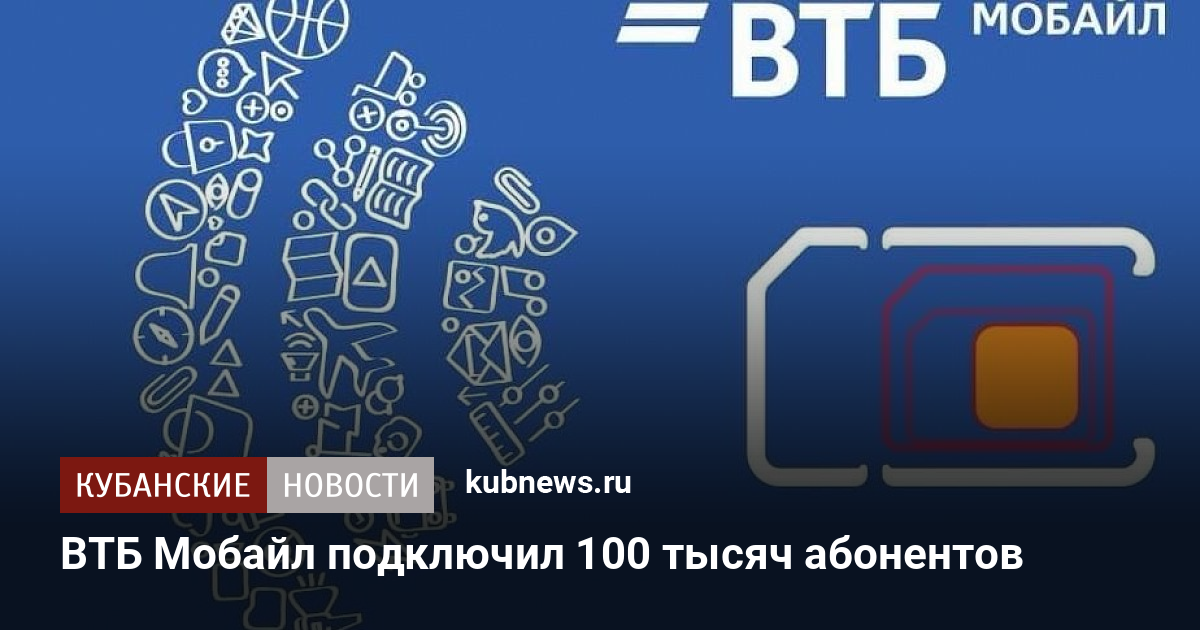 ВТБ МОБАЙЛ

КУБАНСКИЕ НОВОСТИ kubnews.ru

ВТБ Мобайл подключил 100 тысяч абонентов